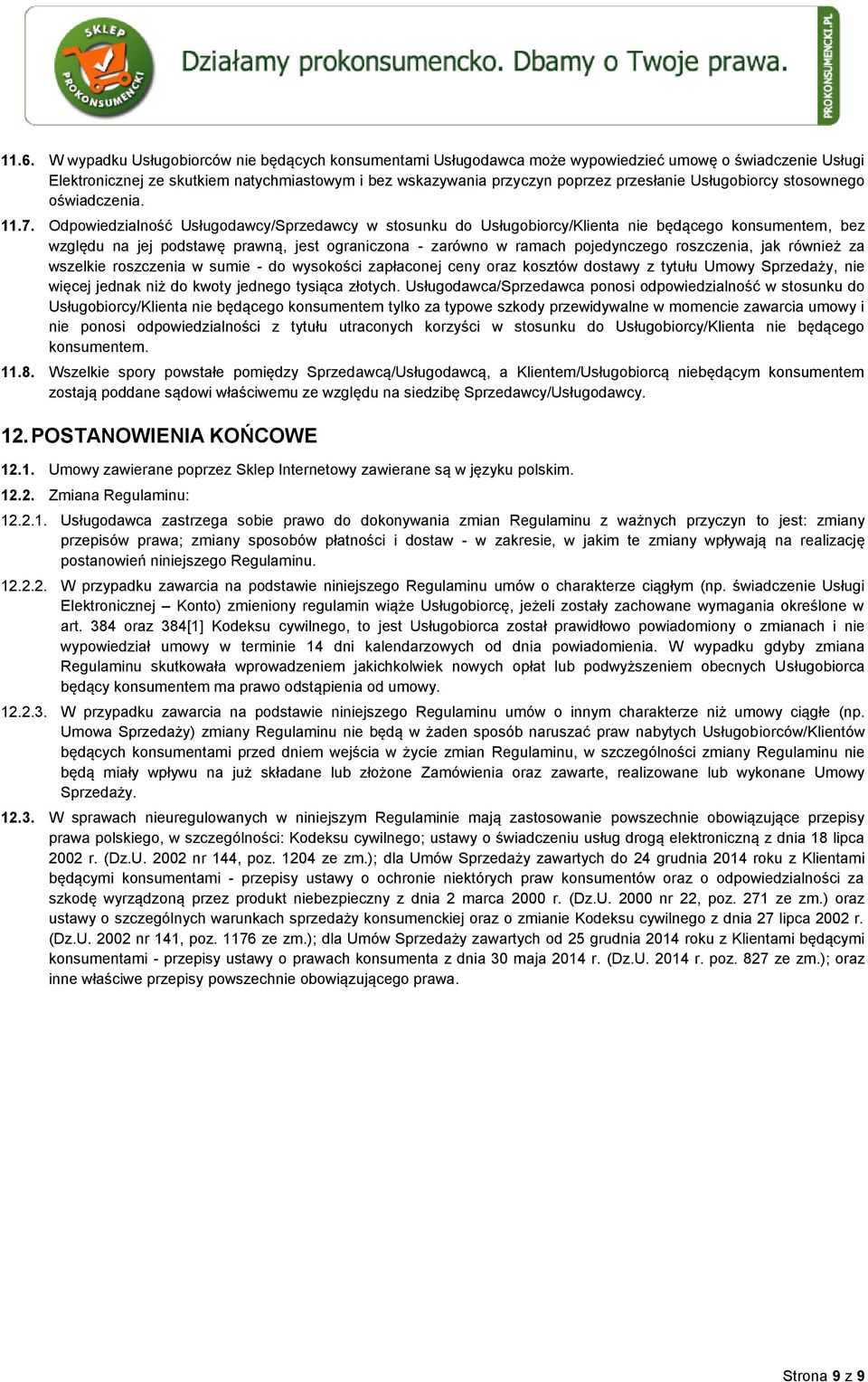 SKLEP PROKONSUMENCKI

Działamy prokonsumencko. Dbamy o Twoje prawa.

PROKONSUMENCKI.PL

11.6. W wypadku Usługobiorców nie będących konsumentami Usługodawca może wypowiedzieć umowę o świadczenie Usługi Elektronicznej ze skutkiem natychmiastowym i bez wskazywania przyczyn poprzez przesłanie Usługobiorcy stosownego oświadczenia.

11.7. Odpowiedzialność Usługodawcy/Sprzedawcy w stosunku do Usługobiorcy/Klienta nie będącego konsumentem, bez względu na jej podstawę prawną, jest ograniczona - zarówno w ramach pojedynczego roszczenia, jak również za wszelkie roszczenia w sumie - do wysokości zapłaconej ceny oraz kosztów dostawy z tytułu Umowy Sprzedaży, nie więcej jednak niż do kwoty jednego tysiąca złotych. Usługodawca/Sprzedawca ponosi odpowiedzialność w stosunku do Usługobiorcy/Klienta nie będącego konsumentem tylko za typowe szkody przewidywalne w momencie zawarcia umowy i nie ponosi odpowiedzialności z tytułu utraconych korzyści w stosunku do Usługobiorcy/Klienta nie będącego konsumentem.

11.8. Wszelkie spory powstałe pomiędzy Sprzedawcą/Usługodawcą, a Klientem/Usługobiorcą niebędącym konsumentem zostają poddane sądowi właściwemu ze względu na siedzibę Sprzedawcy/Usługodawcy.

12. POSTANOWIENIA KOŃCOWE

12.1. Umowy zawierane poprzez Sklep Internetowy zawierane są w języku polskim.

12.2. Zmiana Regulaminu:

12.2.1. Usługodawca zastrzega sobie prawo do dokonywania zmian Regulaminu z ważnych przyczyn to jest: zmiany przepisów prawa; zmiany sposobów płatności i dostaw - w zakresie, w jakim te zmiany wpływają na realizację postanowień niniejszego Regulaminu.

12.2.2. W przypadku zawarcia na podstawie niniejszego Regulaminu umów o charakterze ciągłym (np. świadczenie Usługi Elektronicznej – Konto) zmieniony regulamin wiąże Usługobiorcę, jeżeli zostały zachowane wymagania określone w art. 384 oraz 384[1] Kodeksu cywilnego, to jest Usługobiorca został prawidłowo powiadomiony o zmianach i nie wypowiedział umowy w terminie 14 dni kalendarzowych od dnia powiadomienia. W wypadku gdyby zmiana Regulaminu skutkowała wprowadzeniem jakichkolwiek nowych opłat lub podwyższeniem obecnych Usługobiorca będący konsumentem ma prawo odstąpienia od umowy.

12.2.3. W przypadku zawarcia na podstawie niniejszego Regulaminu umów o innym charakterze niż umowy ciągłe (np. Umowa Sprzedaży) zmiany Regulaminu nie będą w żaden sposób naruszać praw nabytych Usługobiorców/Klientów będących konsumentami przed dniem wejścia w życie zmian Regulaminu, w szczególności zmiany Regulaminu nie będą miały wpływu na już składane lub złożone Zamówienia oraz zawarte, realizowane lub wykonane Umowy Sprzedaży.

12.3. W sprawach nieuregulowanych w niniejszym Regulaminie mają zastosowanie powszechnie obowiązujące przepisy prawa polskiego, w szczególności: Kodeksu cywilnego; ustawy o świadczeniu usług drogą elektroniczną z dnia 18 lipca 2002 r. (Dz.U. 2002 nr 144, poz. 1204 ze zm.); dla Umów Sprzedaży zawartych do 24 grudnia 2014 roku z Klientami będącymi konsumentami - przepisy ustawy o ochronie niektórych praw konsumentów oraz o odpowiedzialności za szkodę wyrządzoną przez produkt niebezpieczny z dnia 2 marca 2000 r. (Dz.U. 2000 nr 22, poz. 271 ze zm.) oraz ustawy o szczególnych warunkach sprzedaży konsumenckiej oraz o zmianie Kodeksu cywilnego z dnia 27 lipca 2002 r. (Dz.U. 2002 nr 141, poz. 1176 ze zm.); dla Umów Sprzedaży zawartych od 25 grudnia 2014 roku z Klientami będącymi konsumentami - przepisy ustawy o prawach konsumenta z dnia 30 maja 2014 r. (Dz.U. 2014 r. poz. 827 ze zm.); oraz inne właściwe przepisy powszechnie obowiązującego prawa.

Strona 9 z 9